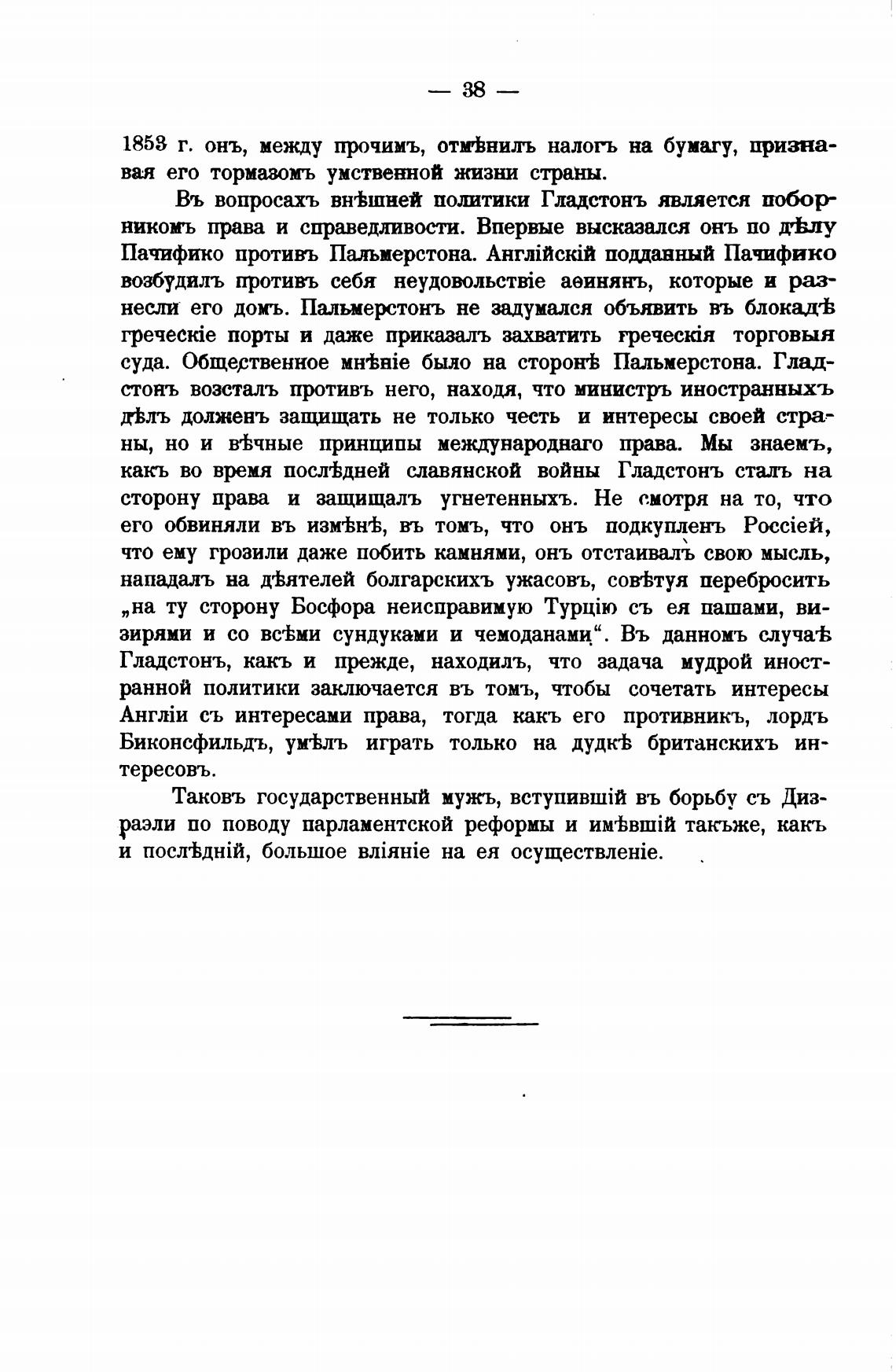 — 38 —

1853 г. онъ, между прочимъ, отмѣнилъ налогъ на бумагу, признавая его тормазомъ умственной жизни страны.

Въ вопросахъ внѣшней политики Гладстонъ является поборникомъ права и справедливости. Впервые высказался онъ по дѣлу Пачифико противъ Пальмерстона. Англійскій подданный Пачифико возбудилъ противъ себя неудовольствіе аѳинянъ, которые и разнесли его домъ. Пальмерстонъ не задумался объявить въ блокадѣ греческіе порты и даже приказалъ захватить греческія торговыя суда. Общественное мнѣніе было на сторонѣ Пальмерстона. Гладстонъ возсталъ противъ него, находя, что министръ иностранныхъ дѣлъ долженъ защищать не только честь и интересы своей страны, но и вѣчные принципы международнаго права. Мы знаемъ, какъ во время послѣдней славянской войны Гладстонъ сталъ на сторону права и защищалъ угнетенныхъ. Не смотря на то, что его обвиняли въ измѣнѣ, въ томъ, что онъ подкупленъ Россіей, что ему грозили даже побить камнями, онъ отстаивалъ свою мысль, нападалъ на дѣятелей болгарскихъ ужасовъ, совѣтуя перебросить „на ту сторону Босфора неисправимую Турцію съ ея пашами, визирями и со всѣми сундуками и чемоданами“. Въ данномъ случаѣ Гладстонъ, какъ и прежде, находилъ, что задача мудрой иностранной политики заключается въ томъ, чтобы сочетать интересы Англіи съ интересами права, тогда какъ его противникъ, лордъ Биконсфильдъ, умѣлъ играть только на дудкѣ британскихъ интересовъ.

Таковъ государственный мужъ, вступившій въ борьбу съ Дизраэли по поводу парламентской реформы и имѣвшій также, какъ и послѣдній, большое вліяніе на ея осуществленіе.